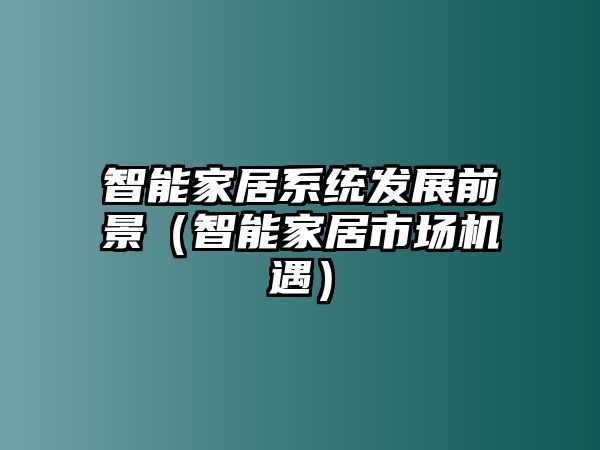 智能家居系统发展前景（智能家居市场机遇）